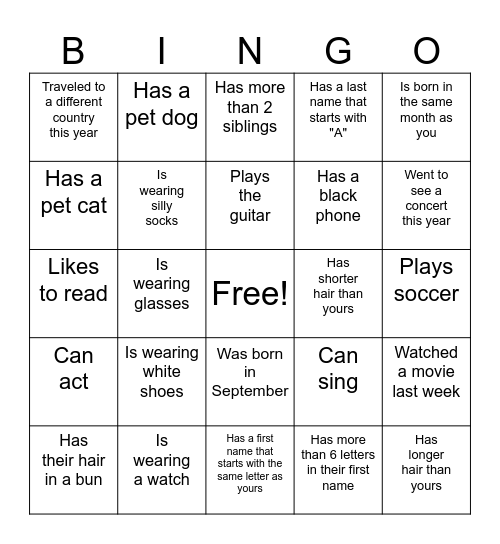 | B | I | N | G | O |
|---|---|---|---|---|
| Traveled to a different country this year | Has a pet dog | Has more than 2 siblings | Has a last name that starts with "A" | Is born in the same month as you |
| Has a pet cat | Is wearing silly socks | Plays the guitar | Has a black phone | Went to see a concert this year |
| Likes to read | Is wearing glasses | Free! | Has shorter hair than yours | Plays soccer |
| Can act | Is wearing white shoes | Was born in September | Can sing | Watched a movie last week |
| Has their hair in a bun | Is wearing a watch | Has a first name that starts with the same letter as yours | Has more than 6 letters in their first name | Has longer hair than yours |